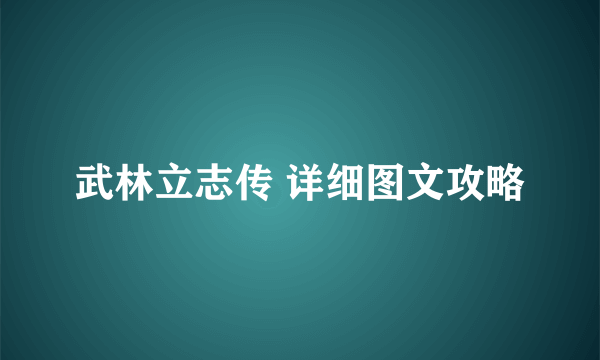 武林立志传 详细图文攻略